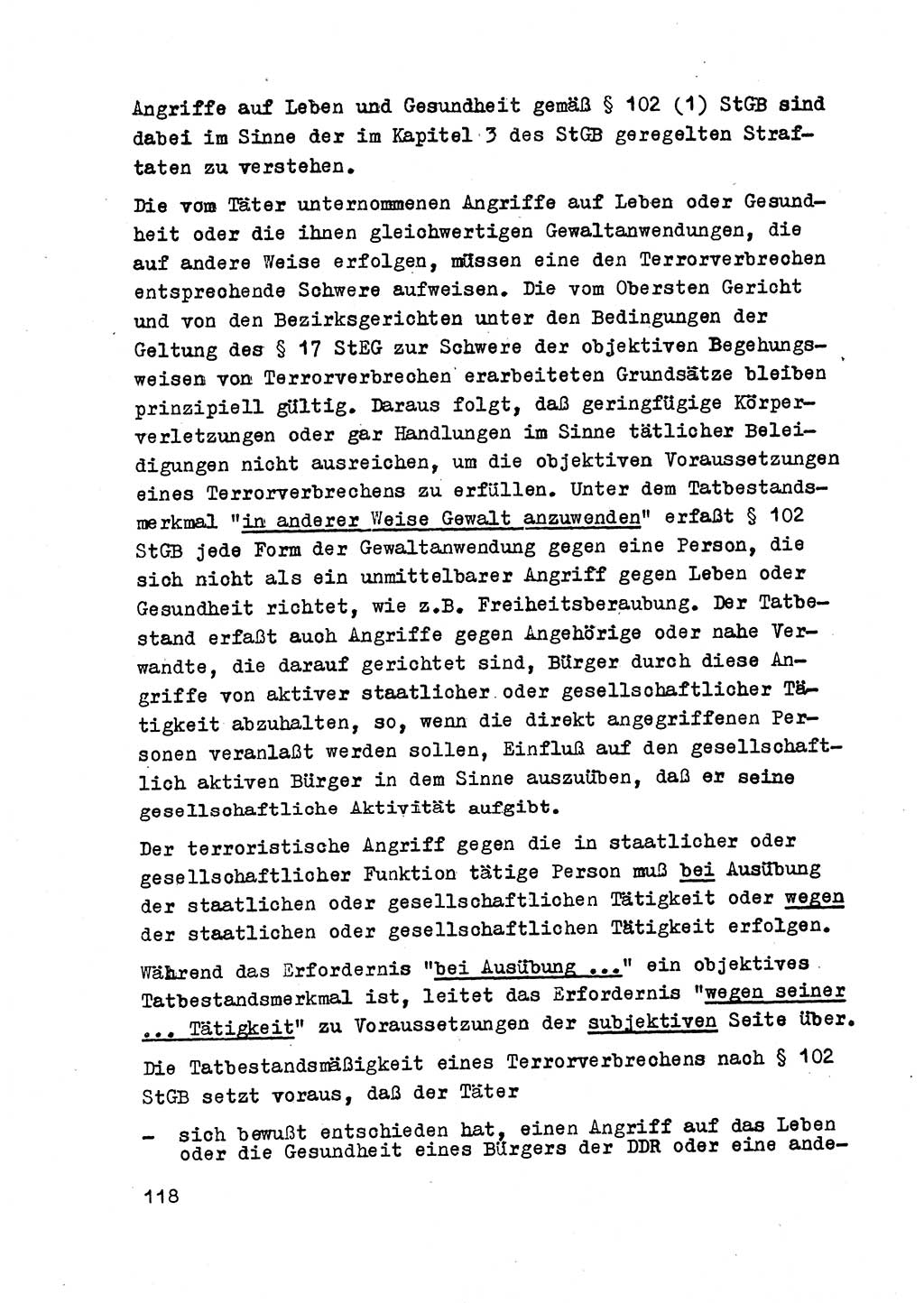 Angriffe auf Leben und Gesundheit gemäß § 102 (1) StGB sind dabei im Sinne der im Kapitel 3 des StGB geregelten Straftaten zu verstehen.

Die vom Täter unternommenen Angriffe auf Leben oder Gesundheit oder die ihnen gleichwertigen Gewaltanwendungen, die auf andere Weise erfolgen, müssen eine den Terrorverbrechen entsprechende Schwere aufweisen. Die vom Obersten Gericht und von den Bezirksgerichten unter den Bedingungen der Geltung des § 17 StEG zur Schwere der objektiven Begehungsweisen von Terrorverbrechen erarbeiteten Grundsätze bleiben prinzipiell gültig. Daraus folgt, daß geringfügige Körperverletzungen oder gar Handlungen im Sinne tätlicher Beleidigungen nicht ausreichen, um die objektiven Voraussetzungen eines Terrorverbrechens zu erfüllen. Unter dem Tatbestandsmerkmal "in anderer Weise Gewalt anzuwenden" erfaßt § 102 StGB jede Form der Gewaltanwendung gegen eine Person, die sich nicht als ein unmittelbarer Angriff gegen Leben oder Gesundheit richtet, wie z.B. Freiheitsberaubung. Der Tatbestand erfaßt auch Angriffe gegen Angehörige oder nahe Verwandte, die darauf gerichtet sind, Bürger durch diese Angriffe von aktiver staatlicher oder gesellschaftlicher Tätigkeit abzuhalten, so, wenn die direkt angegriffenen Personen veranlaßt werden sollen, Einfluß auf den gesellschaftlich aktiven Bürger in dem Sinne auszuüben, daß er seine gesellschaftliche Aktivität aufgibt.

Der terroristische Angriff gegen die in staatlicher oder gesellschaftlicher Funktion tätige Person muß bei Ausübung der staatlichen oder gesellschaftlichen Tätigkeit oder wegen der staatlichen oder gesellschaftlichen Tätigkeit erfolgen.

Während das Erfordernis "bei Ausübung ..." ein objektives Tatbestandsmerkmal ist, leitet das Erfordernis "wegen seiner ... Tätigkeit" zu Voraussetzungen der subjektiven Seite über.

Die Tatbestandsmäßigkeit eines Terrorverbrechens nach § 102 StGB setzt voraus, daß der Täter

- sich bewußt entschieden hat, einen Angriff auf das Leben oder die Gesundheit eines Bürgers der DDR oder eine ande-

118